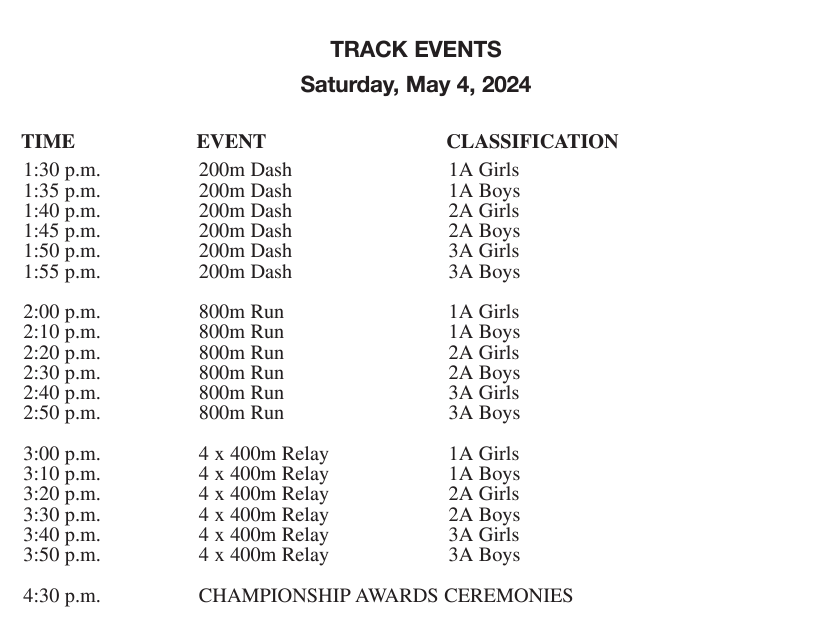 TRACK EVENTS
Saturday, May 4, 2024

| TIME | EVENT | CLASSIFICATION |
|---|---|---|
| 1:30 p.m. | 200m Dash | 1A Girls |
| 1:35 p.m. | 200m Dash | 1A Boys |
| 1:40 p.m. | 200m Dash | 2A Girls |
| 1:45 p.m. | 200m Dash | 2A Boys |
| 1:50 p.m. | 200m Dash | 3A Girls |
| 1:55 p.m. | 200m Dash | 3A Boys |
| 2:00 p.m. | 800m Run | 1A Girls |
| 2:10 p.m. | 800m Run | 1A Boys |
| 2:20 p.m. | 800m Run | 2A Girls |
| 2:30 p.m. | 800m Run | 2A Boys |
| 2:40 p.m. | 800m Run | 3A Girls |
| 2:50 p.m. | 800m Run | 3A Boys |
| 3:00 p.m. | 4 x 400m Relay | 1A Girls |
| 3:10 p.m. | 4 x 400m Relay | 1A Boys |
| 3:20 p.m. | 4 x 400m Relay | 2A Girls |
| 3:30 p.m. | 4 x 400m Relay | 2A Boys |
| 3:40 p.m. | 4 x 400m Relay | 3A Girls |
| 3:50 p.m. | 4 x 400m Relay | 3A Boys |
| 4:30 p.m. | CHAMPIONSHIP AWARDS CEREMONIES | |